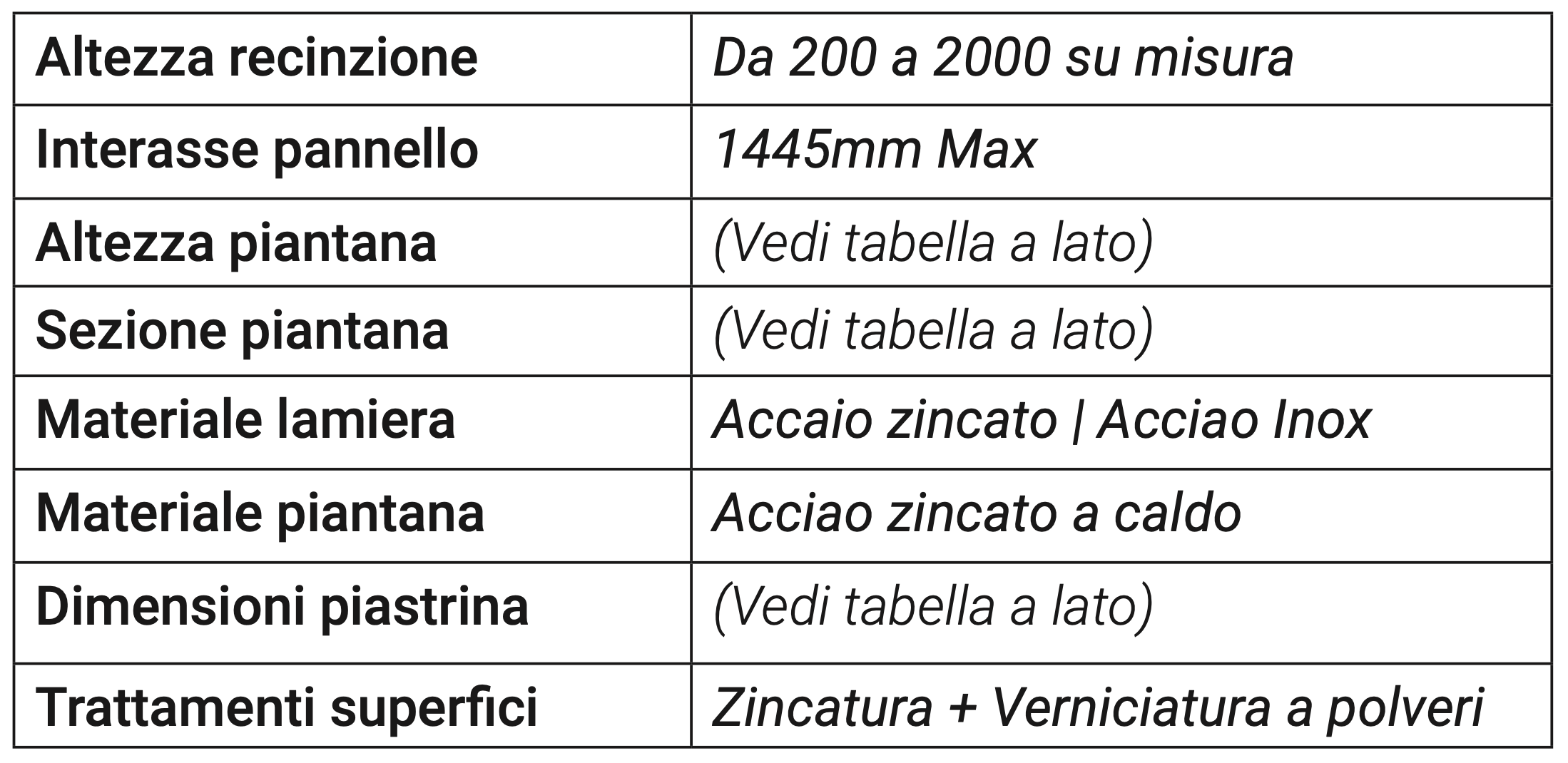 | Altezza recinzione | Da 200 a 2000 su misura |
|---|---|
| Interasse pannello | 1445mm Max |
| Altezza piantana | (Vedi tabella a lato) |
| Sezione piantana | (Vedi tabella a lato) |
| Materiale lamiera | Accaio zincato \| Acciao Inox |
| Materiale piantana | Acciao zincato a caldo |
| Dimensioni piastrina | (Vedi tabella a lato) |
| Trattamenti superfici | Zincatura + Verniciatura a polveri |